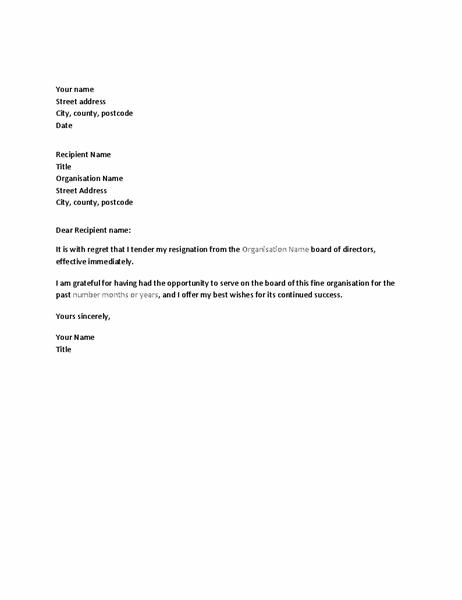 Your name
Street address
City, county, postcode
Date

Recipient Name
Title
Organisation Name
Street Address
City, county, postcode

Dear Recipient name:

It is with regret that I tender my resignation from the Organisation Name board of directors, effective immediately.

I am grateful for having had the opportunity to serve on the board of this fine organisation for the past number months or years, and I offer my best wishes for its continued success.

Yours sincerely,

Your Name
Title